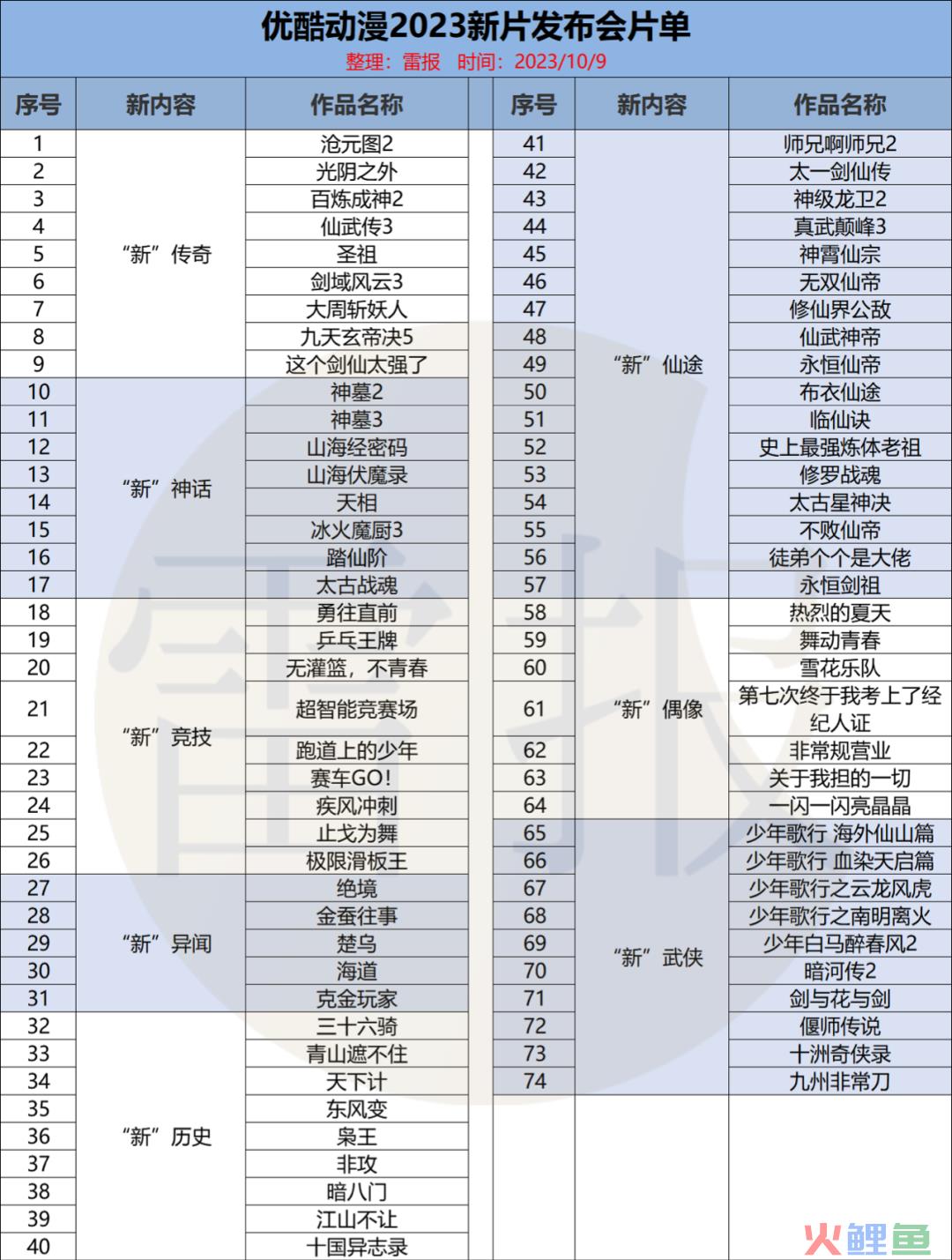 优酷动漫2023新片发布会片单

整理：雷报　时间：2023/10/9

| 序号 | 新内容 | 作品名称 |
|---|---|---|
| 1 | “新”传奇 | 沧元图2 |
| 2 | | 光阴之外 |
| 3 | | 百炼成神2 |
| 4 | | 仙武传3 |
| 5 | | 圣祖 |
| 6 | | 剑域风云3 |
| 7 | | 大周斩妖人 |
| 8 | | 九天玄帝决5 |
| 9 | | 这个剑仙太强了 |
| 10 | “新”神话 | 神墓2 |
| 11 | | 神墓3 |
| 12 | | 山海经密码 |
| 13 | | 山海伏魔录 |
| 14 | | 天相 |
| 15 | | 冰火魔厨3 |
| 16 | | 踏仙阶 |
| 17 | | 太古战魂 |
| 18 | “新”竞技 | 勇往直前 |
| 19 | | 乒乓王牌 |
| 20 | | 无灌篮，不青春 |
| 21 | | 超智能竞赛场 |
| 22 | | 跑道上的少年 |
| 23 | | 赛车GO！ |
| 24 | | 疾风冲刺 |
| 25 | | 止戈为舞 |
| 26 | | 极限滑板王 |
| 27 | “新”异闻 | 绝境 |
| 28 | | 金蚕往事 |
| 29 | | 楚乌 |
| 30 | | 海道 |
| 31 | | 克金玩家 |
| 32 | “新”历史 | 三十六骑 |
| 33 | | 青山遮不住 |
| 34 | | 天下计 |
| 35 | | 东风变 |
| 36 | | 枭王 |
| 37 | | 非攻 |
| 38 | | 暗八门 |
| 39 | | 江山不让 |
| 40 | | 十国异志录 |

| 序号 | 新内容 | 作品名称 |
|---|---|---|
| 41 | “新”仙途 | 师兄啊师兄2 |
| 42 | | 太一剑仙传 |
| 43 | | 神级龙卫2 |
| 44 | | 真武巅峰3 |
| 45 | | 神霄仙宗 |
| 46 | | 无双仙帝 |
| 47 | | 修仙界公敌 |
| 48 | | 仙武神帝 |
| 49 | | 永恒仙帝 |
| 50 | | 布衣仙途 |
| 51 | | 临仙诀 |
| 52 | | 史上最强炼体老祖 |
| 53 | | 修罗战魂 |
| 54 | | 太古星神决 |
| 55 | | 不败仙帝 |
| 56 | | 徒弟个个是大佬 |
| 57 | | 永恒剑祖 |
| 58 | “新”偶像 | 热烈的夏天 |
| 59 | | 舞动青春 |
| 60 | | 雪花乐队 |
| 61 | | 第七次终于我考上了经纪人证 |
| 62 | | 非常规营业 |
| 63 | | 关于我担的一切 |
| 64 | | 一闪一闪亮晶晶 |
| 65 | “新”武侠 | 少年歌行 海外仙山篇 |
| 66 | | 少年歌行 血染天启篇 |
| 67 | | 少年歌行之云龙风虎 |
| 68 | | 少年歌行之南明离火 |
| 69 | | 少年白马醉春风2 |
| 70 | | 暗河传2 |
| 71 | | 剑与花与剑 |
| 72 | | 偃师传说 |
| 73 | | 十洲奇侠录 |
| 74 | | 九州非常刀 |

雷报

火鲤鱼